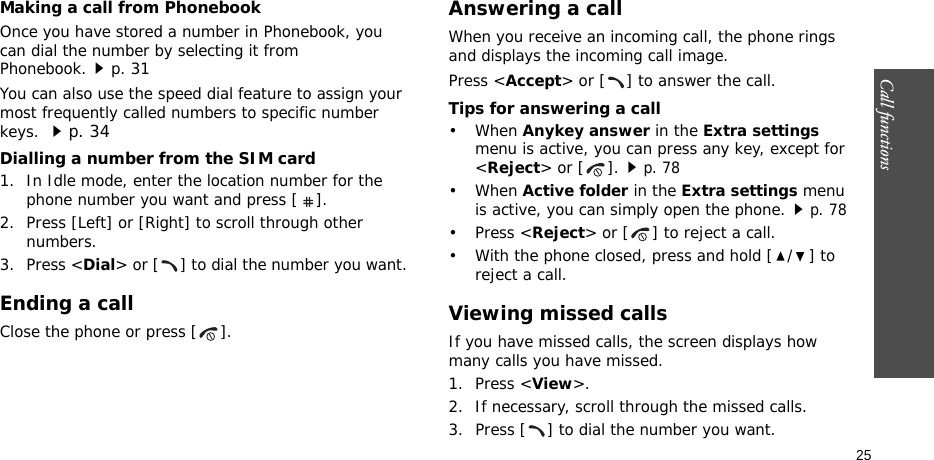 Making a call from Phonebook

Once you have stored a number in Phonebook, you can dial the number by selecting it from Phonebook. ▶ p. 31

You can also use the speed dial feature to assign your most frequently called numbers to specific number keys. ▶ p. 34

Dialling a number from the SIM card

1. In Idle mode, enter the location number for the phone number you want and press [ # ].
2. Press [Left] or [Right] to scroll through other numbers.
3. Press <Dial> or [ ] to dial the number you want.

Ending a call

Close the phone or press [ ].

Answering a call

When you receive an incoming call, the phone rings and displays the incoming call image.

Press <Accept> or [ ] to answer the call.

Tips for answering a call

• When Anykey answer in the Extra settings menu is active, you can press any key, except for <Reject> or [ ]. ▶ p. 78
• When Active folder in the Extra settings menu is active, you can simply open the phone. ▶ p. 78
• Press <Reject> or [ ] to reject a call.
• With the phone closed, press and hold [▲/▼] to reject a call.

Viewing missed calls

If you have missed calls, the screen displays how many calls you have missed.

1. Press <View>.
2. If necessary, scroll through the missed calls.
3. Press [ ] to dial the number you want.

Call functions

25